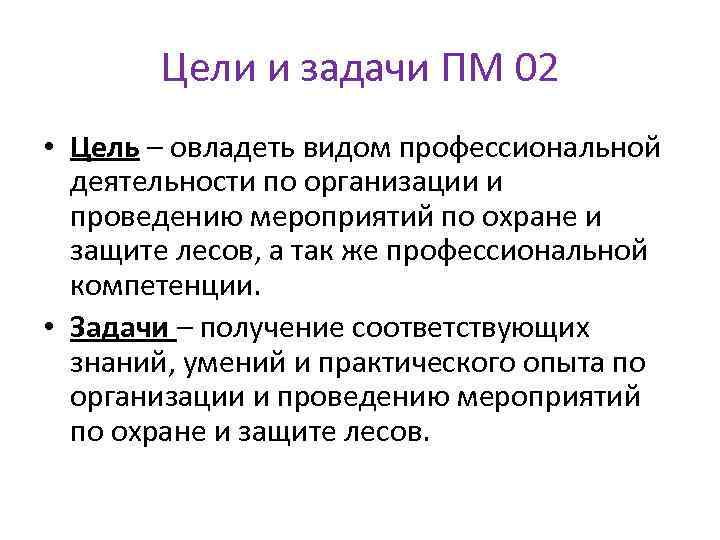 Цели и задачи ПМ 02

• Цель – овладеть видом профессиональной деятельности по организации и проведению мероприятий по охране и защите лесов, а так же профессиональной компетенции.

• Задачи – получение соответствующих знаний, умений и практического опыта по организации и проведению мероприятий по охране и защите лесов.